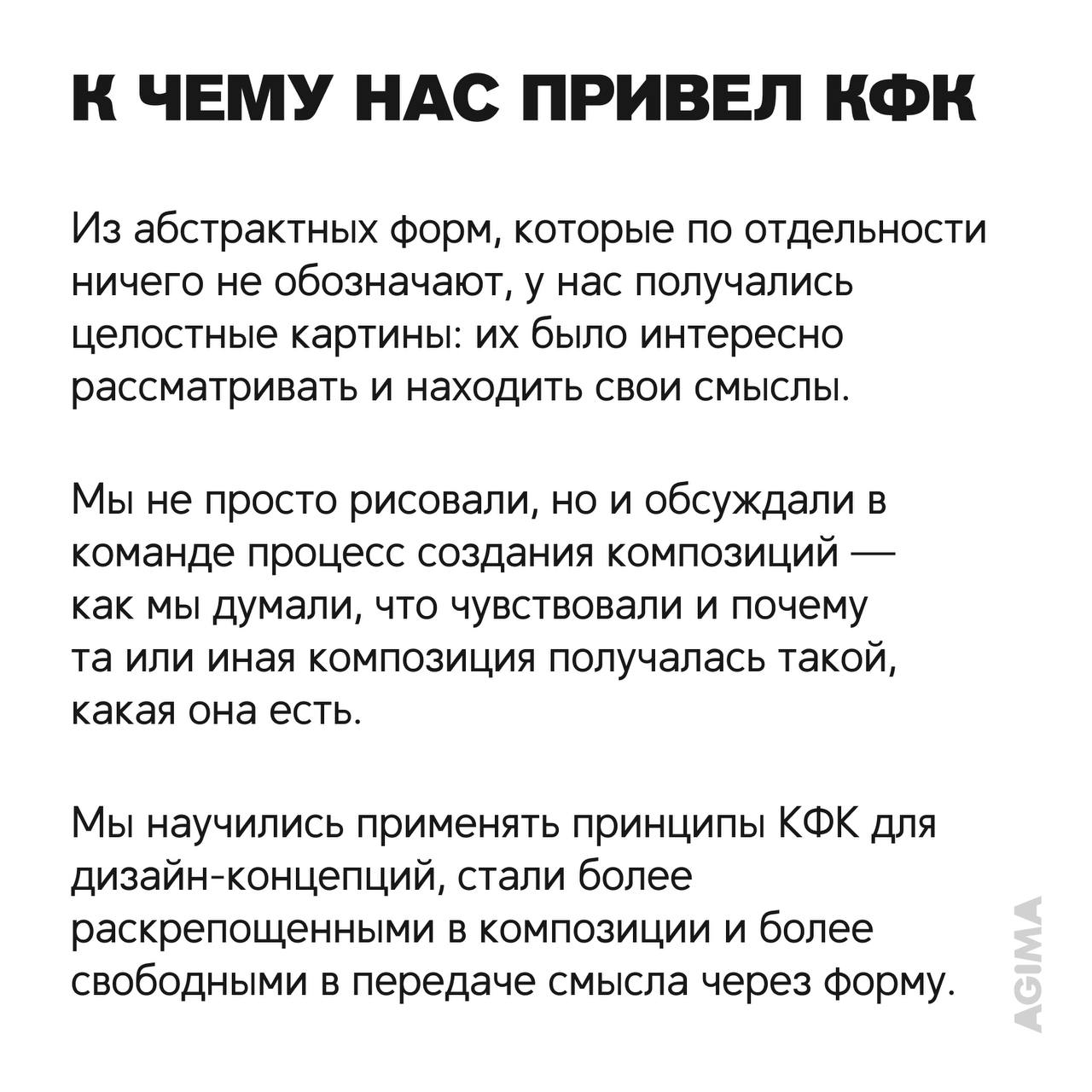 К ЧЕМУ НАС ПРИВЕЛ КФК

Из абстрактных форм, которые по отдельности ничего не обозначают, у нас получались целостные картины: их было интересно рассматривать и находить свои смыслы.

Мы не просто рисовали, но и обсуждали в команде процесс создания композиций — как мы думали, что чувствовали и почему та или иная композиция получалась такой, какая она есть.

Мы научились применять принципы КФК для дизайн-концепций, стали более раскрепощенными в композиции и более свободными в передаче смысла через форму.

AGIMA